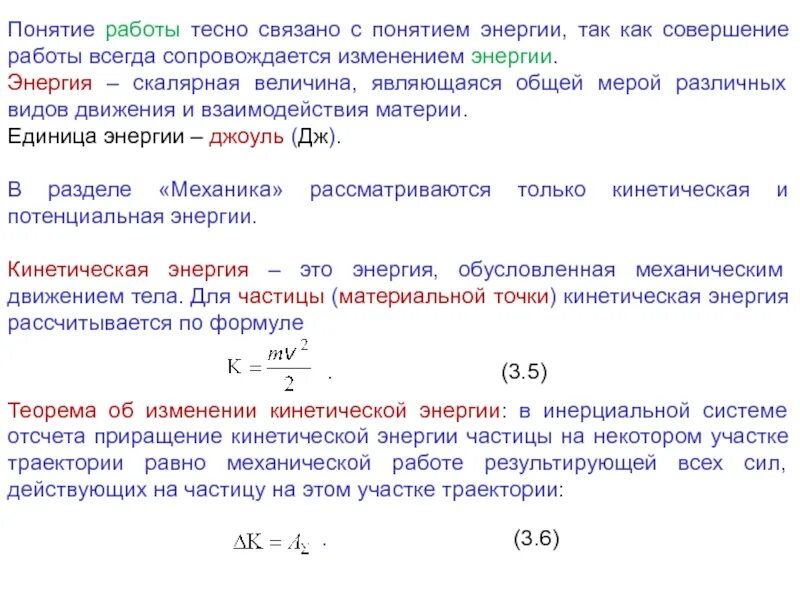 Понятие работы тесно связано с понятием энергии, так как совершение работы всегда сопровождается изменением энергии.
Энергия – скалярная величина, являющаяся общей мерой различных видов движения и взаимодействия материи.
Единица энергии – джоуль (Дж).

В разделе «Механика» рассматриваются только кинетическая и потенциальная энергии.

Кинетическая энергия – это энергия, обусловленная механическим движением тела. Для частицы (материальной точки) кинетическая энергия рассчитывается по формуле

$K = \frac{mv^2}{2}$ . (3.5)

Теорема об изменении кинетической энергии: в инерциальной системе отсчета приращение кинетической энергии частицы на некотором участке траектории равно механической работе результирующей всех сил, действующих на частицу на этом участке траектории:

$\Delta K = A_{\Sigma}$ . (3.6)